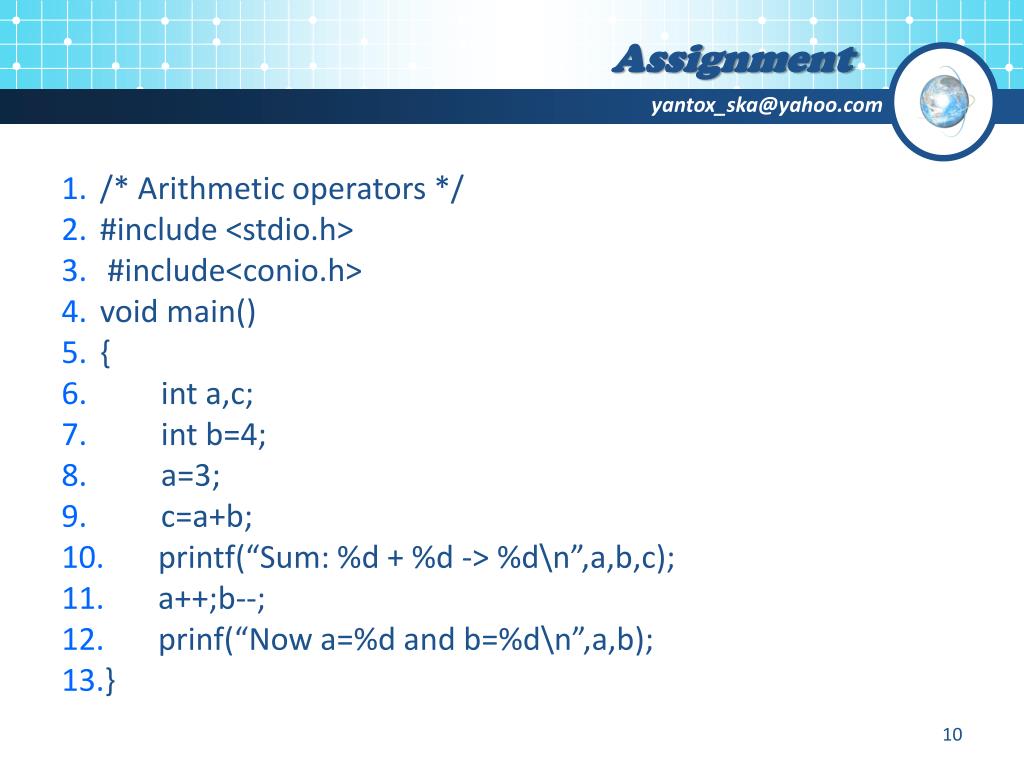 Assignment

yantox_ska@yahoo.com

1. /* Arithmetic operators */
2. #include <stdio.h>
3. #include<conio.h>
4. void main()
5. {
6. int a,c;
7. int b=4;
8. a=3;
9. c=a+b;
10. printf(“Sum: %d + %d -> %d\n”,a,b,c);
11. a++;b--;
12. prinf(“Now a=%d and b=%d\n”,a,b);
13.}

10